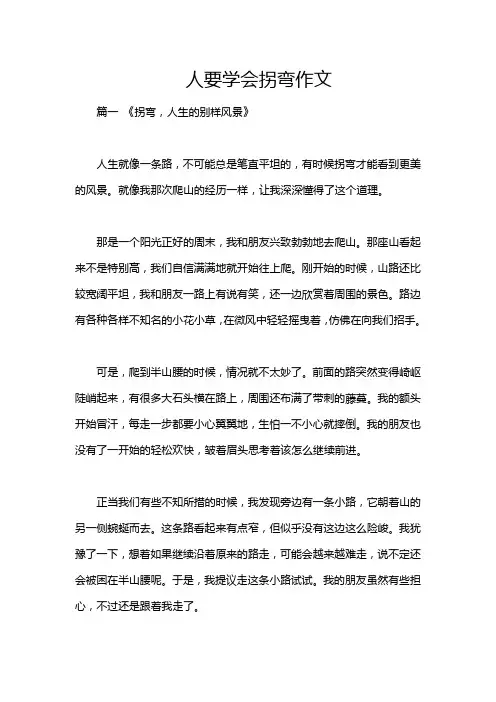 人要学会拐弯作文

篇一 《拐弯，人生的别样风景》

人生就像一条路，不可能总是笔直平坦的，有时候拐弯才能看到更美的风景。就像我那次爬山的经历一样，让我深深懂得了这个道理。

那是一个阳光正好的周末，我和朋友兴致勃勃地去爬山。那座山看起来不是特别高，我们自信满满地就开始往上爬。刚开始的时候，山路还比较宽阔平坦，我和朋友一路上有说有笑，还一边欣赏着周围的景色。路边有各种各样不知名的小花小草，在微风中轻轻摇曳着，仿佛在向我们招手。

可是，爬到半山腰的时候，情况就不太妙了。前面的路突然变得崎岖陡峭起来，有很多大石头横在路上，周围还布满了带刺的藤蔓。我的额头开始冒汗，每走一步都要小心翼翼地，生怕一不小心就摔倒。我的朋友也没有了一开始的轻松欢快，皱着眉头思考着该怎么继续前进。

正当我们有些不知所措的时候，我发现旁边有一条小路，它朝着山的另一侧蜿蜒而去。这条路看起来有点窄，但似乎没有这边这么险峻。我犹豫了一下，想着如果继续沿着原来的路走，可能会越来越难走，说不定还会被困在半山腰呢。于是，我提议走这条小路试试。我的朋友虽然有些担心，不过还是跟着我走了。